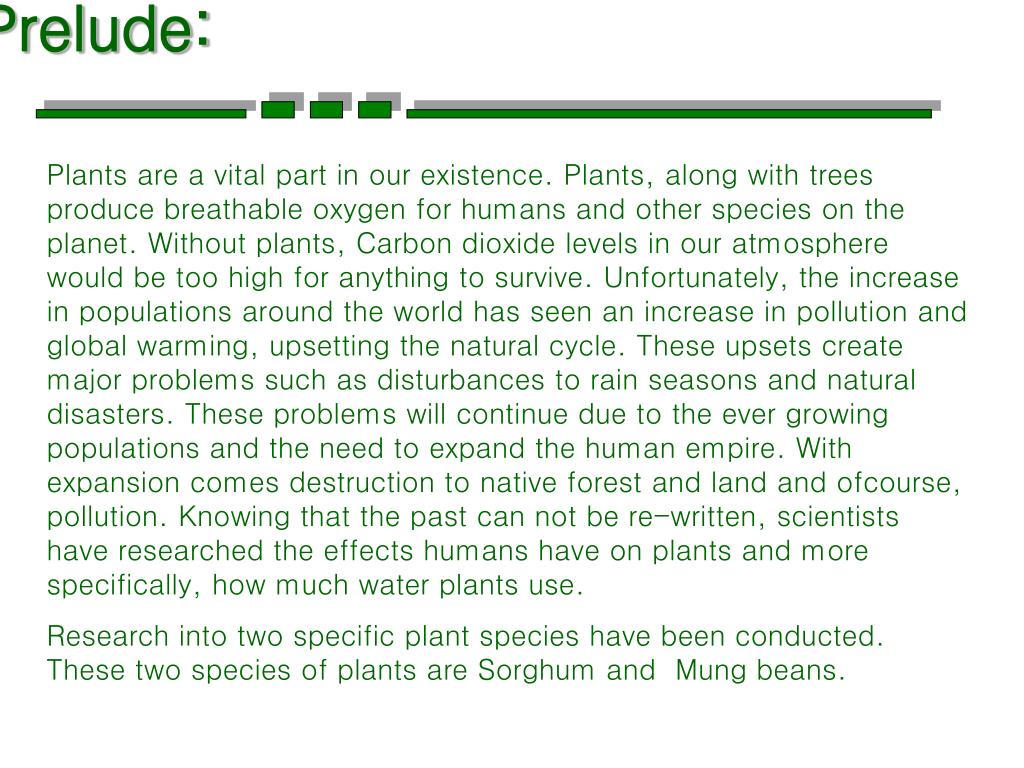 Prelude:

Plants are a vital part in our existence. Plants, along with trees produce breathable oxygen for humans and other species on the planet. Without plants, Carbon dioxide levels in our atmosphere would be too high for anything to survive. Unfortunately, the increase in populations around the world has seen an increase in pollution and global warming, upsetting the natural cycle. These upsets create major problems such as disturbances to rain seasons and natural disasters. These problems will continue due to the ever growing populations and the need to expand the human empire. With expansion comes destruction to native forest and land and ofcourse, pollution. Knowing that the past can not be re-written, scientists have researched the effects humans have on plants and more specifically, how much water plants use.

Research into two specific plant species have been conducted. These two species of plants are Sorghum and Mung beans.